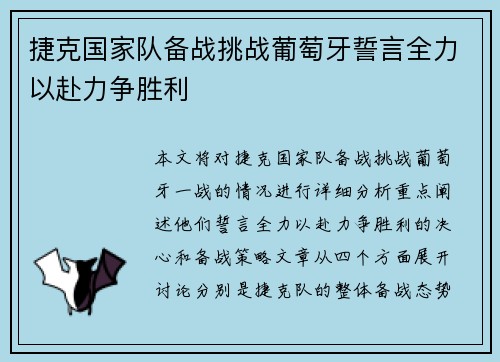 捷克国家队备战挑战葡萄牙誓言全力以赴力争胜利

本文将对捷克国家队备战挑战葡萄牙一战的情况进行详细分析重点阐述他们誓言全力以赴力争胜利的决心和备战策略文章从四个方面展开讨论分别是捷克队的整体备战态势